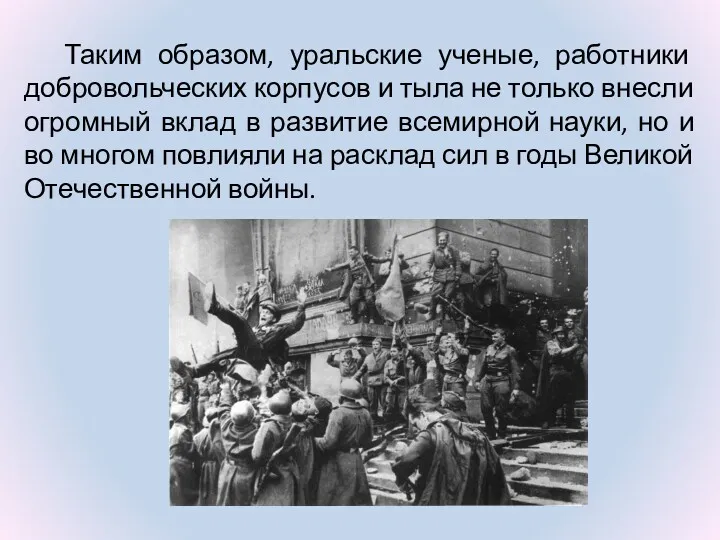 Таким образом, уральские ученые, работники добровольческих корпусов и тыла не только внесли огромный вклад в развитие всемирной науки, но и во многом повлияли на расклад сил в годы Великой Отечественной войны.